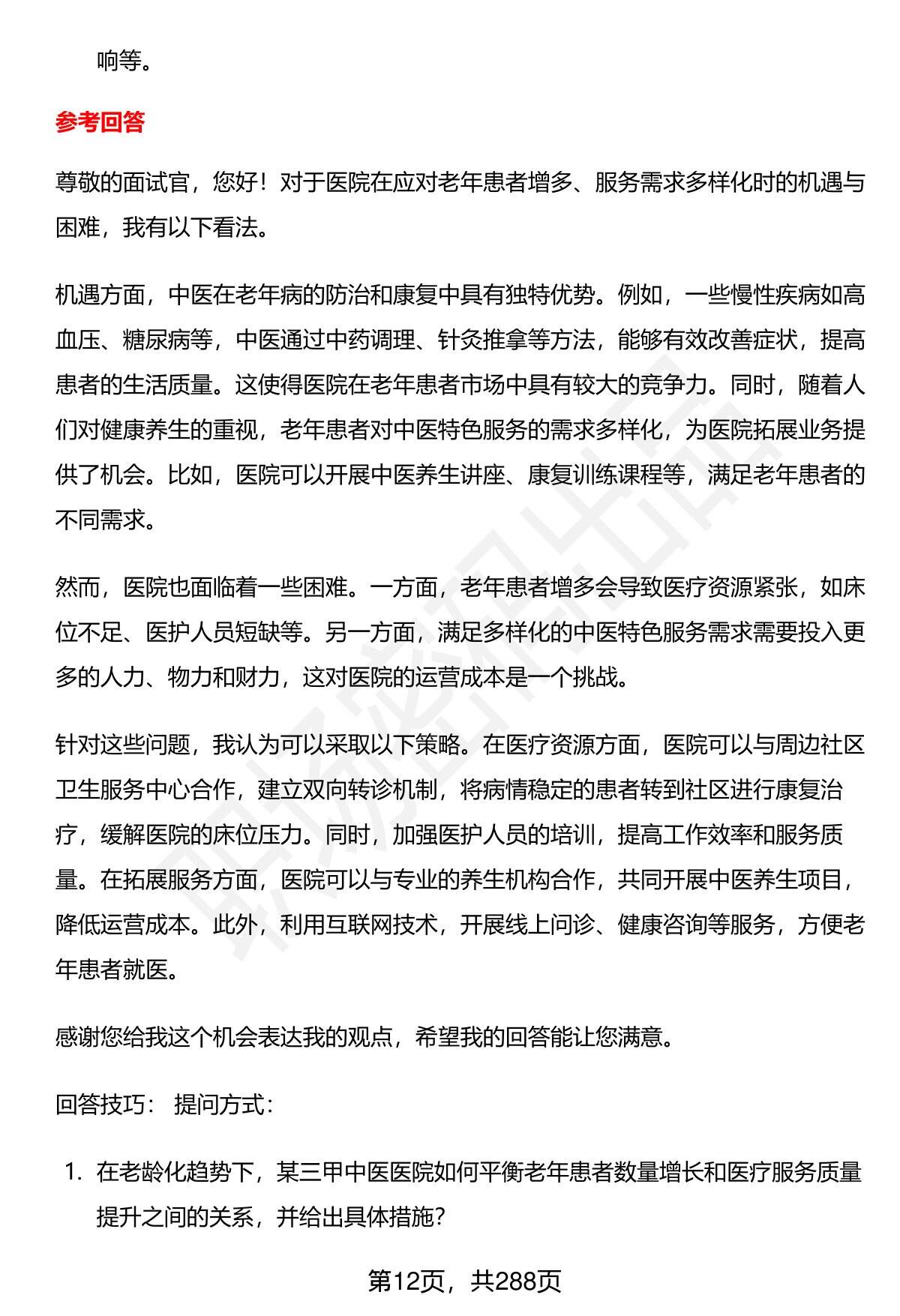 响等。

参考回答

尊敬的面试官，您好！对于医院在应对老年患者增多、服务需求多样化时的机遇与困难，我有以下看法。

机遇方面，中医在老年病的防治和康复中具有独特优势。例如，一些慢性疾病如高血压、糖尿病等，中医通过中药调理、针灸推拿等方法，能够有效改善症状，提高患者的生活质量。这使得医院在老年患者市场中具有较大的竞争力。同时，随着人们对健康养生的重视，老年患者对中医特色服务的需求多样化，为医院拓展业务提供了机会。比如，医院可以开展中医养生讲座、康复训练课程等，满足老年患者的不同需求。

然而，医院也面临着一些困难。一方面，老年患者增多会导致医疗资源紧张，如床位不足、医护人员短缺等。另一方面，满足多样化的中医特色服务需求需要投入更多的人力、物力和财力，这对医院的运营成本是一个挑战。

针对这些问题，我认为可以采取以下策略。在医疗资源方面，医院可以与周边社区卫生服务中心合作，建立双向转诊机制，将病情稳定的患者转到社区进行康复治疗，缓解医院的床位压力。同时，加强医护人员的培训，提高工作效率和服务质量。在拓展服务方面，医院可以与专业的养生机构合作，共同开展中医养生项目，降低运营成本。此外，利用互联网技术，开展线上问诊、健康咨询等服务，方便老年患者就医。

感谢您给我这个机会表达我的观点，希望我的回答能让您满意。

回答技巧： 提问方式：

1. 在老龄化趋势下，某三甲中医医院如何平衡老年患者数量增长和医疗服务质量提升之间的关系，并给出具体措施？

第12页，共288页